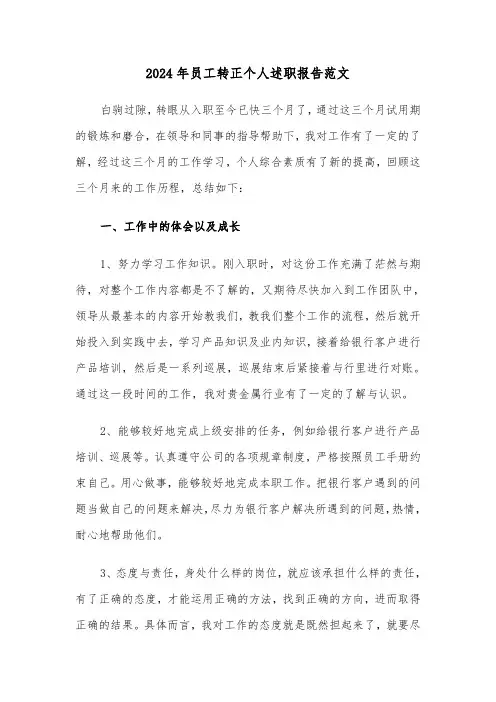 2024年员工转正个人述职报告范文

白驹过隙，转眼从入职至今已快三个月了，通过这三个月试用期的锻炼和磨合，在领导和同事的指导帮助下，我对工作有了一定的了解，经过这三个月的工作学习，个人综合素质有了新的提高，回顾这三个月来的工作历程，总结如下：

一、工作中的体会以及成长

1、努力学习工作知识。刚入职时，对这份工作充满了茫然与期待，对整个工作内容都是不了解的，又期待尽快加入到工作团队中，领导从最基本的内容开始教我们，教我们整个工作的流程，然后就开始投入到实践中去，学习产品知识及业内知识，接着给银行客户进行产品培训，然后是一系列巡展，巡展结束后紧接着与行里进行对账。通过这一段时间的工作，我对贵金属行业有了一定的了解与认识。

2、能够较好地完成上级安排的任务，例如给银行客户进行产品培训、巡展等。认真遵守公司的各项规章制度，严格按照员工手册约束自己。用心做事，能够较好地完成本职工作。把银行客户遇到的问题当做自己的问题来解决，尽力为银行客户解决所遇到的问题，热情，耐心地帮助他们。

3、态度与责任，身处什么样的岗位，就应该承担什么样的责任，有了正确的态度，才能运用正确的方法，找到正确的方向，进而取得正确的结果。具体而言，我对工作的态度就是既然担起来了，就要尽